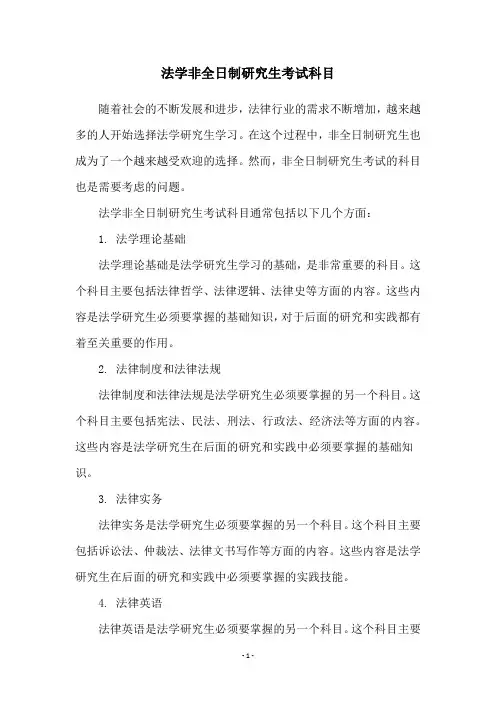 法学非全日制研究生考试科目

随着社会的不断发展和进步，法律行业的需求不断增加，越来越多的人开始选择法学研究生学习。在这个过程中，非全日制研究生也成为了一个越来越受欢迎的选择。然而，非全日制研究生考试的科目也是需要考虑的问题。

法学非全日制研究生考试科目通常包括以下几个方面：

1. 法学理论基础

法学理论基础是法学研究生学习的基础，是非常重要的科目。这个科目主要包括法律哲学、法律逻辑、法律史等方面的内容。这些内容是法学研究生必须要掌握的基础知识，对于后面的研究和实践都有着至关重要的作用。

2. 法律制度和法律法规

法律制度和法律法规是法学研究生必须要掌握的另一个科目。这个科目主要包括宪法、民法、刑法、行政法、经济法等方面的内容。这些内容是法学研究生在后面的研究和实践中必须要掌握的基础知识。

3. 法律实务

法律实务是法学研究生必须要掌握的另一个科目。这个科目主要包括诉讼法、仲裁法、法律文书写作等方面的内容。这些内容是法学研究生在后面的研究和实践中必须要掌握的实践技能。

4. 法律英语

法律英语是法学研究生必须要掌握的另一个科目。这个科目主要

- 1 -